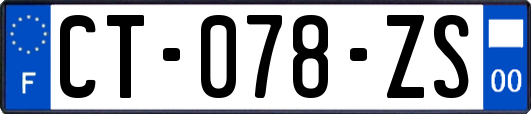 F

CT-078-ZS

00